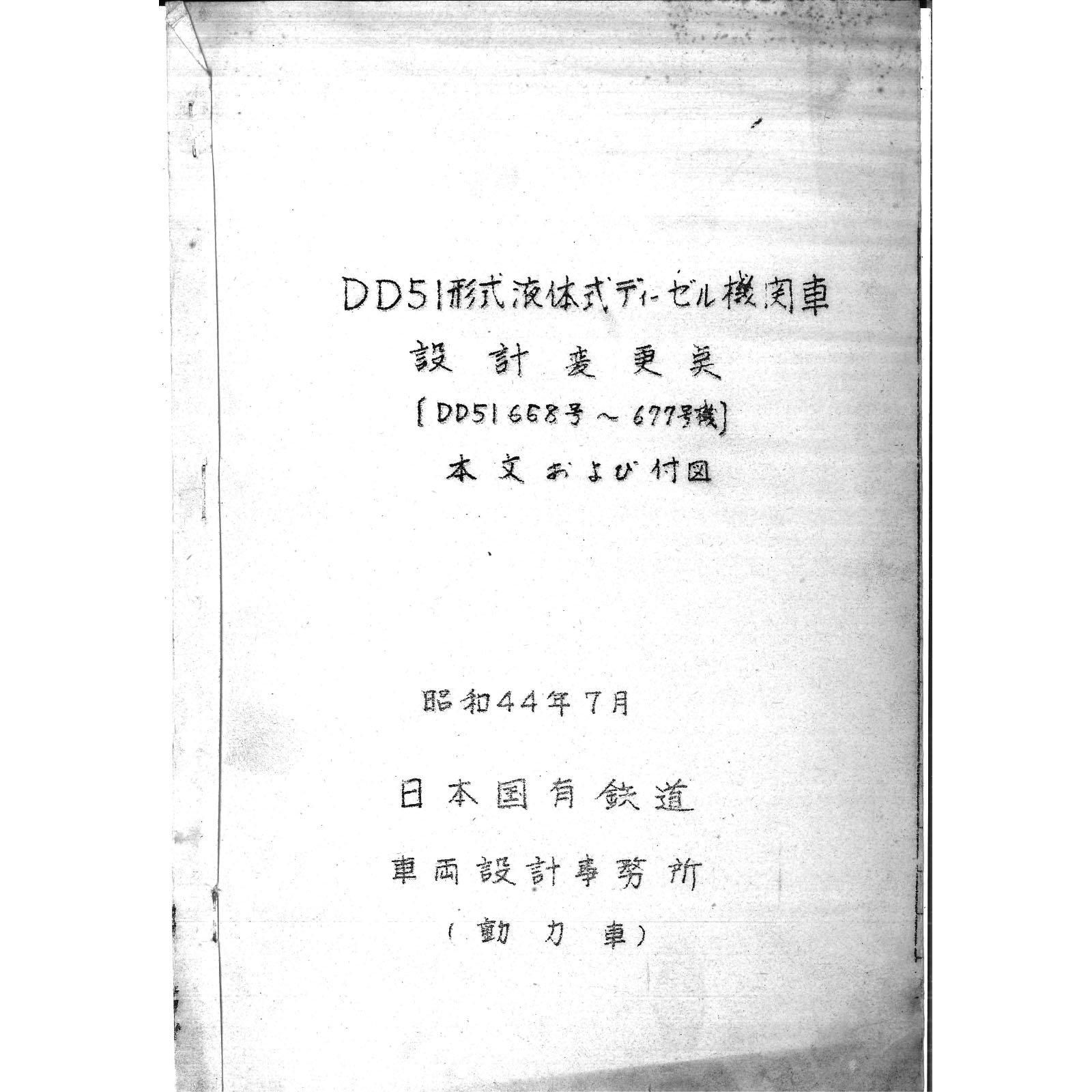 DD51形式液体式ディーゼル機関車

設計変更点

[DD51668号～677号機]

本文および付図

昭和44年7月

日本国有鉄道

車両設計事務所

(動力車)